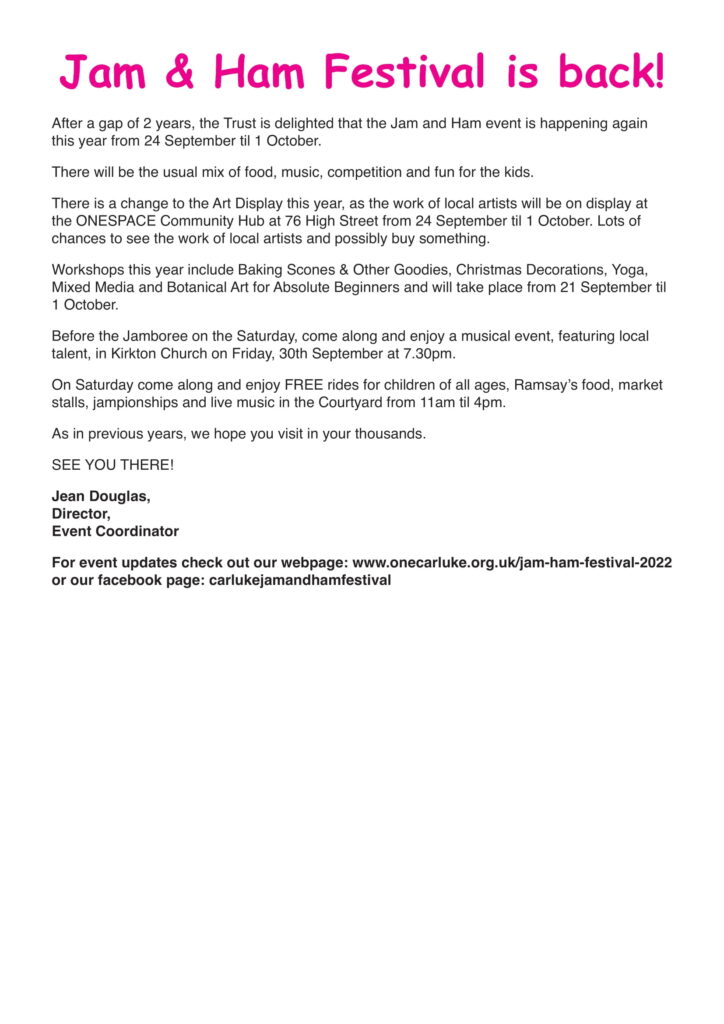 Jam & Ham Festival is back!

After a gap of 2 years, the Trust is delighted that the Jam and Ham event is happening again this year from 24 September til 1 October.

There will be the usual mix of food, music, competition and fun for the kids.

There is a change to the Art Display this year, as the work of local artists will be on display at the ONESPACE Community Hub at 76 High Street from 24 September til 1 October. Lots of chances to see the work of local artists and possibly buy something.

Workshops this year include Baking Scones & Other Goodies, Christmas Decorations, Yoga, Mixed Media and Botanical Art for Absolute Beginners and will take place from 21 September til 1 October.

Before the Jamboree on the Saturday, come along and enjoy a musical event, featuring local talent, in Kirkton Church on Friday, 30th September at 7.30pm.

On Saturday come along and enjoy FREE rides for children of all ages, Ramsay's food, market stalls, jampionships and live music in the Courtyard from 11am til 4pm.

As in previous years, we hope you visit in your thousands.

SEE YOU THERE!

Jean Douglas,
Director,
Event Coordinator

For event updates check out our webpage: www.onecarluke.org.uk/jam-ham-festival-2022 or our facebook page: carlukejamandhamfestival